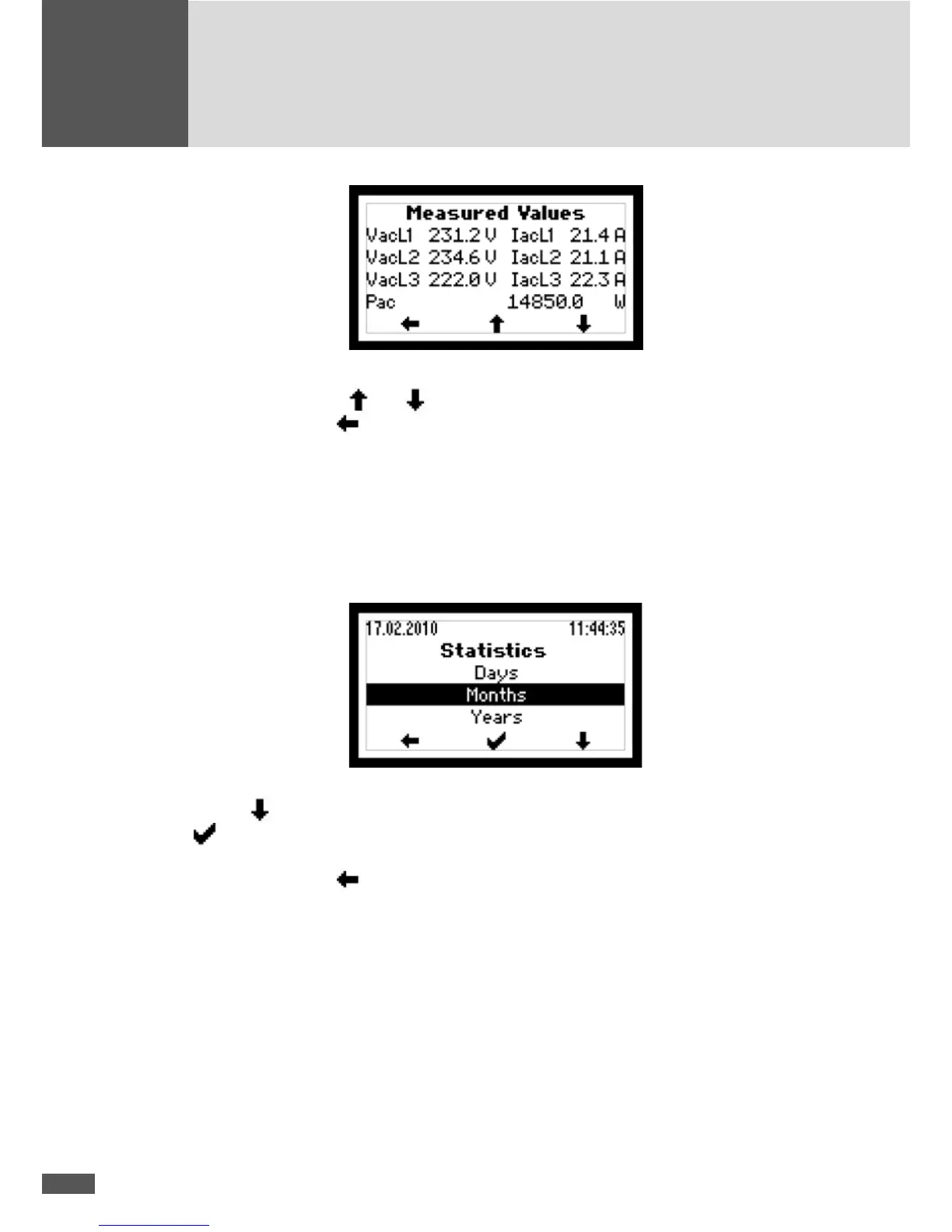 Measured Values

VacL1 231.2 V IacL1 21.4 A
VacL2 234.6 V IacL2 21.1 A
VacL3 222.0 V IacL3 22.3 A
Pac 14850.0 W

17.02.2010 11:44:35
Statistics
Days
Months
Years